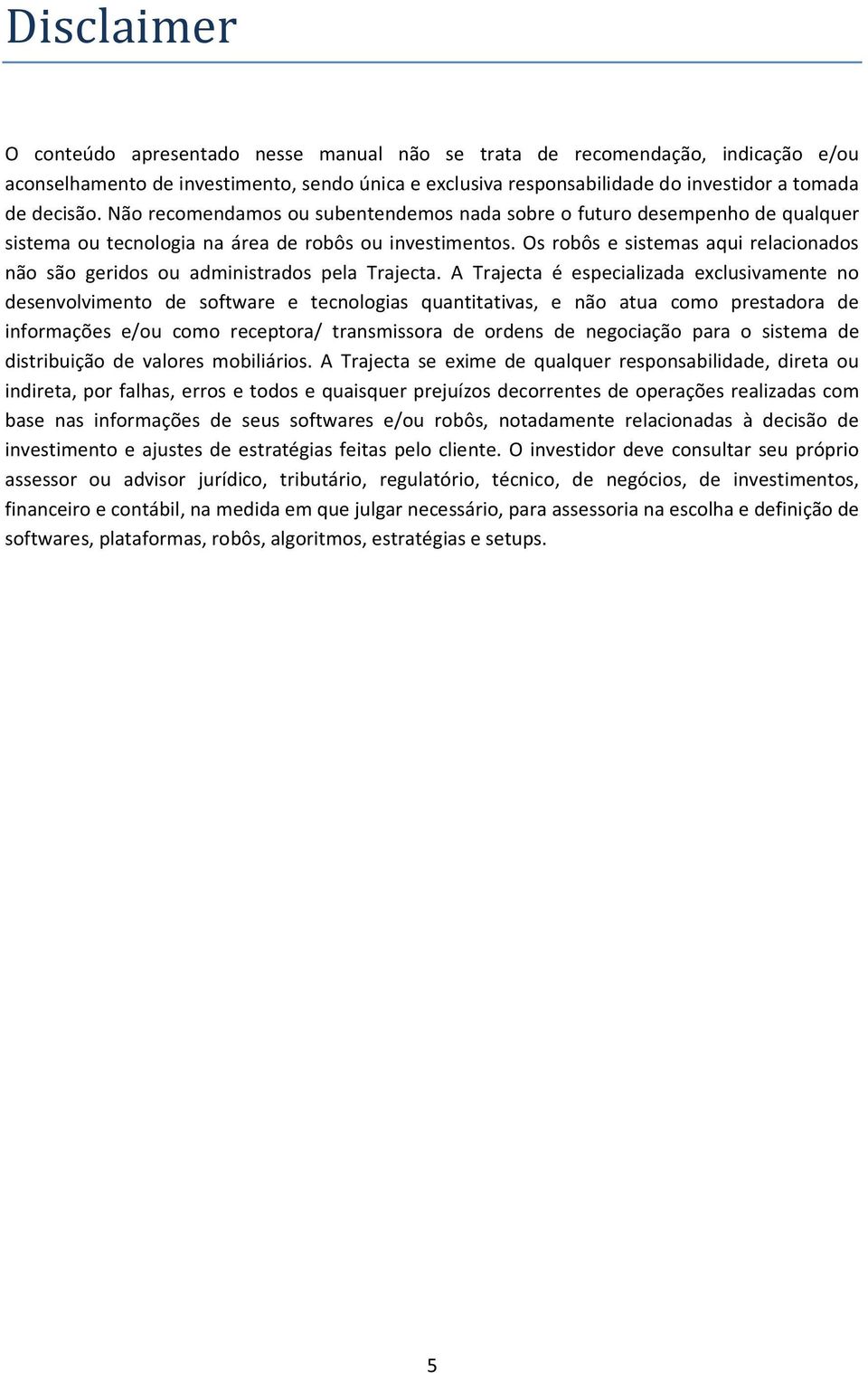 Disclaimer

O conteúdo apresentado nesse manual não se trata de recomendação, indicação e/ou aconselhamento de investimento, sendo única e exclusiva responsabilidade do investidor a tomada de decisão. Não recomendamos ou subentendemos nada sobre o futuro desempenho de qualquer sistema ou tecnologia na área de robôs ou investimentos. Os robôs e sistemas aqui relacionados não são geridos ou administrados pela Trajecta. A Trajecta é especializada exclusivamente no desenvolvimento de software e tecnologias quantitativas, e não atua como prestadora de informações e/ou como receptora/ transmissora de ordens de negociação para o sistema de distribuição de valores mobiliários. A Trajecta se exime de qualquer responsabilidade, direta ou indireta, por falhas, erros e todos e quaisquer prejuízos decorrentes de operações realizadas com base nas informações de seus softwares e/ou robôs, notadamente relacionadas à decisão de investimento e ajustes de estratégias feitas pelo cliente. O investidor deve consultar seu próprio assessor ou advisor jurídico, tributário, regulatório, técnico, de negócios, de investimentos, financeiro e contábil, na medida em que julgar necessário, para assessoria na escolha e definição de softwares, plataformas, robôs, algoritmos, estratégias e setups.

5